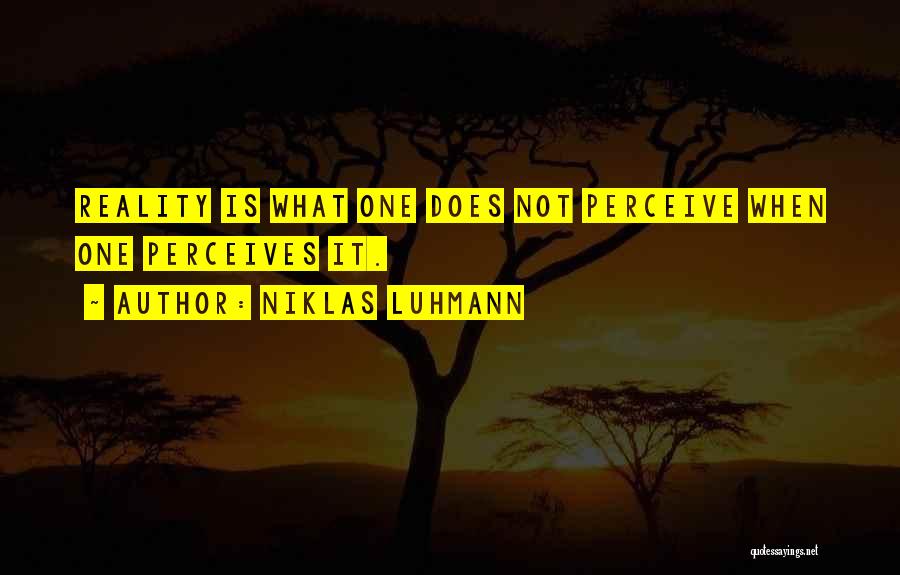 REALITY IS WHAT ONE DOES NOT PERCEIVE WHEN ONE PERCEIVES IT.

~ AUTHOR: NIKLAS LUHMANN

quotessayings.net